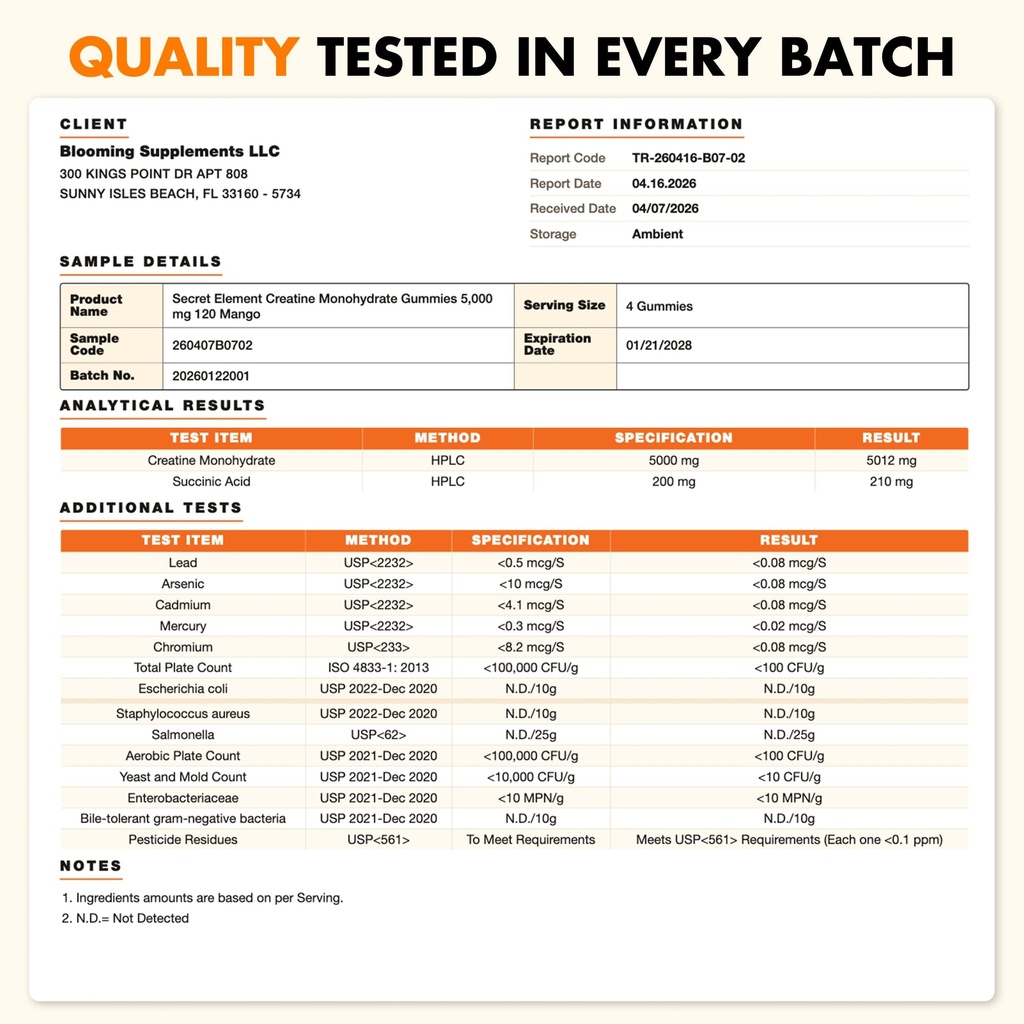 QUALITY TESTED IN EVERY BATCH

CLIENT
Blooming Supplements LLC
300 KINGS POINT DR APT 808
SUNNY ISLES BEACH, FL 33160 - 5734

REPORT INFORMATION

| Report Code | TR-260416-B07-02 |
|---|---|
| Report Date | 04.16.2026 |
| Received Date | 04/07/2026 |
| Storage | Ambient |

SAMPLE DETAILS

| Product Name | Secret Element Creatine Monohydrate Gummies 5,000 mg 120 Mango | Serving Size | 4 Gummies |
|---|---|---|---|
| Sample Code | 260407B0702 | Expiration Date | 01/21/2028 |
| Batch No. | 20260122001 | | |

ANALYTICAL RESULTS

| TEST ITEM | METHOD | SPECIFICATION | RESULT |
|---|---|---|---|
| Creatine Monohydrate | HPLC | 5000 mg | 5012 mg |
| Succinic Acid | HPLC | 200 mg | 210 mg |

ADDITIONAL TESTS

| TEST ITEM | METHOD | SPECIFICATION | RESULT |
|---|---|---|---|
| Lead | USP<2232> | <0.5 mcg/S | <0.08 mcg/S |
| Arsenic | USP<2232> | <10 mcg/S | <0.08 mcg/S |
| Cadmium | USP<2232> | <4.1 mcg/S | <0.08 mcg/S |
| Mercury | USP<2232> | <0.3 mcg/S | <0.02 mcg/S |
| Chromium | USP<233> | <8.2 mcg/S | <0.08 mcg/S |
| Total Plate Count | ISO 4833-1: 2013 | <100,000 CFU/g | <100 CFU/g |
| Escherichia coli | USP 2022-Dec 2020 | N.D./10g | N.D./10g |
| Staphylococcus aureus | USP 2022-Dec 2020 | N.D./10g | N.D./10g |
| Salmonella | USP<62> | N.D./25g | N.D./25g |
| Aerobic Plate Count | USP 2021-Dec 2020 | <100,000 CFU/g | <100 CFU/g |
| Yeast and Mold Count | USP 2021-Dec 2020 | <10,000 CFU/g | <10 CFU/g |
| Enterobacteriaceae | USP 2021-Dec 2020 | <10 MPN/g | <10 MPN/g |
| Bile-tolerant gram-negative bacteria | USP 2021-Dec 2020 | N.D./10g | N.D./10g |
| Pesticide Residues | USP<561> | To Meet Requirements | Meets USP<561> Requirements (Each one <0.1 ppm) |

NOTES
1. Ingredients amounts are based on per Serving.
2. N.D.= Not Detected